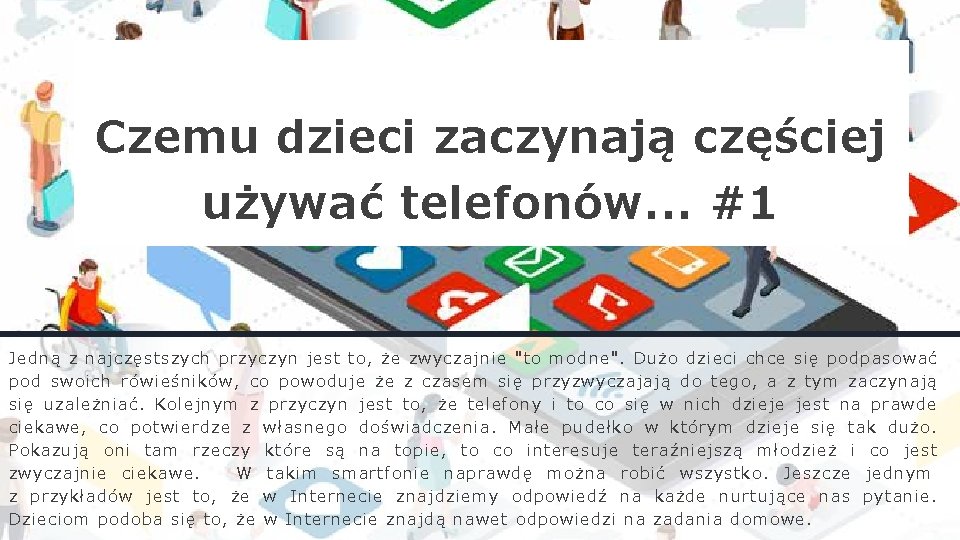 Czemu dzieci zaczynają częściej używać telefonów... #1

Jedną z najczęstszych przyczyn jest to, że zwyczajnie "to modne". Dużo dzieci chce się podpasować pod swoich rówieśników, co powoduje że z czasem się przyzwyczajają do tego, a z tym zaczynają się uzależniać. Kolejnym z przyczyn jest to, że telefony i to co się w nich dzieje jest na prawde ciekawe, co potwierdze z własnego doświadczenia. Małe pudełko w którym dzieje się tak dużo. Pokazują oni tam rzeczy które są na topie, to co interesuje teraźniejszą młodzież i co jest zwyczajnie ciekawe. W takim smartfonie naprawdę można robić wszystko. Jeszcze jednym z przykładów jest to, że w Internecie znajdziemy odpowiedź na każde nurtujące nas pytanie. Dzieciom podoba się to, że w Internecie znajdą nawet odpowiedzi na zadania domowe.